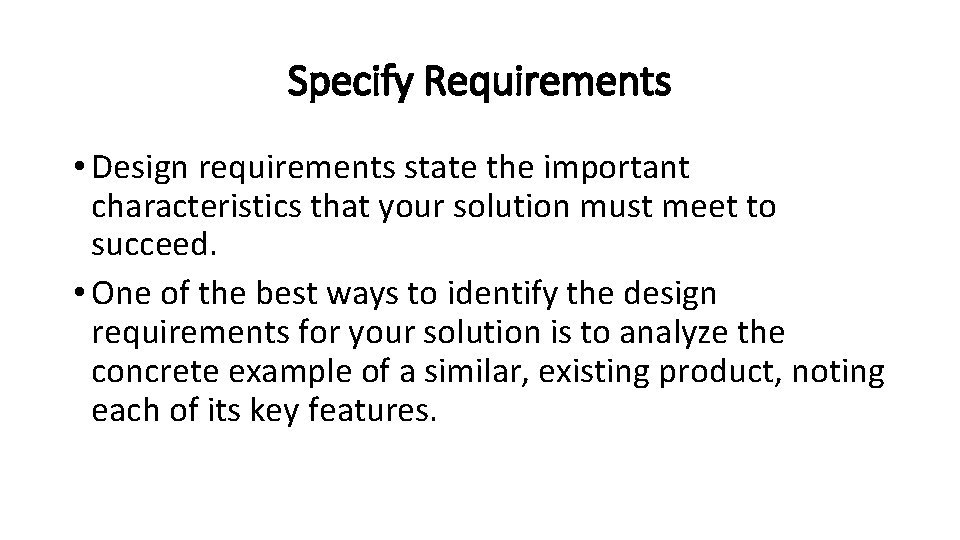 Specify Requirements

• Design requirements state the important characteristics that your solution must meet to succeed.

• One of the best ways to identify the design requirements for your solution is to analyze the concrete example of a similar, existing product, noting each of its key features.